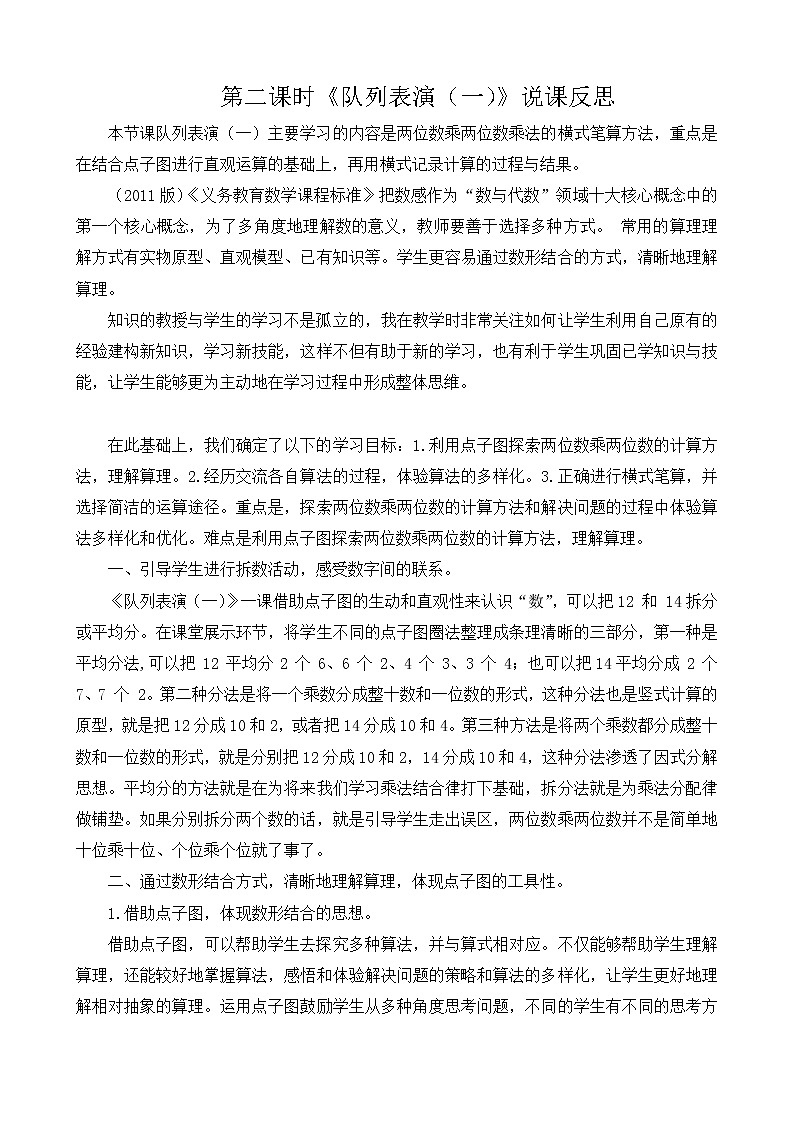 第二课时《队列表演（一）》说课反思

本节课队列表演（一）主要学习的内容是两位数乘两位数乘法的横式笔算方法，重点是在结合点子图进行直观运算的基础上，再用横式记录计算的过程与结果。

（2011版）《义务教育数学课程标准》把数感作为“数与代数”领域十大核心概念中的第一个核心概念，为了多角度地理解数的意义，教师要善于选择多种方式。 常用的算理理解方式有实物原型、直观模型、已有知识等。学生更容易通过数形结合的方式，清晰地理解算理。

知识的教授与学生的学习不是孤立的，我在教学时非常关注如何让学生利用自己原有的经验建构新知识，学习新技能，这样不但有助于新的学习，也有利于学生巩固已学知识与技能，让学生能够更为主动地在学习过程中形成整体思维。

在此基础上，我们确定了以下的学习目标：1.利用点子图探索两位数乘两位数的计算方法，理解算理。2.经历交流各自算法的过程，体验算法的多样化。3.正确进行横式笔算，并选择简洁的运算途径。重点是，探索两位数乘两位数的计算方法和解决问题的过程中体验算法多样化和优化。难点是利用点子图探索两位数乘两位数的计算方法，理解算理。

一、引导学生进行拆数活动，感受数字间的联系。

《队列表演（一）》一课借助点子图的生动和直观性来认识“数”，可以把12 和 14拆分或平均分。在课堂展示环节，将学生不同的点子图圈法整理成条理清晰的三部分，第一种是平均分法，可以把 12 平均分 2 个 6、6 个 2、4 个 3、3 个 4；也可以把14平均分成 2 个 7、7 个 2。第二种分法是将一个乘数分成整十数和一位数的形式，这种分法也是竖式计算的原型，就是把12分成10和2，或者把14分成10和4。第三种方法是将两个乘数都分成整十数和一位数的形式，就是分别把12分成10和2，14分成10和4，这种分法渗透了因式分解思想。平均分的方法就是在为将来我们学习乘法结合律打下基础，拆分法就是为乘法分配律做铺垫。如果分别拆分两个数的话，就是引导学生走出误区，两位数乘两位数并不是简单地十位乘十位、个位乘个位就了事了。

二、通过数形结合方式，清晰地理解算理，体现点子图的工具性。

1.借助点子图，体现数形结合的思想。

借助点子图，可以帮助学生去探究多种算法，并与算式相对应。不仅能够帮助学生理解算理，还能较好地掌握算法，感悟和体验解决问题的策略和算法的多样化，让学生更好地理解相对抽象的算理。运用点子图鼓励学生从多种角度思考问题，不同的学生有不同的思考方